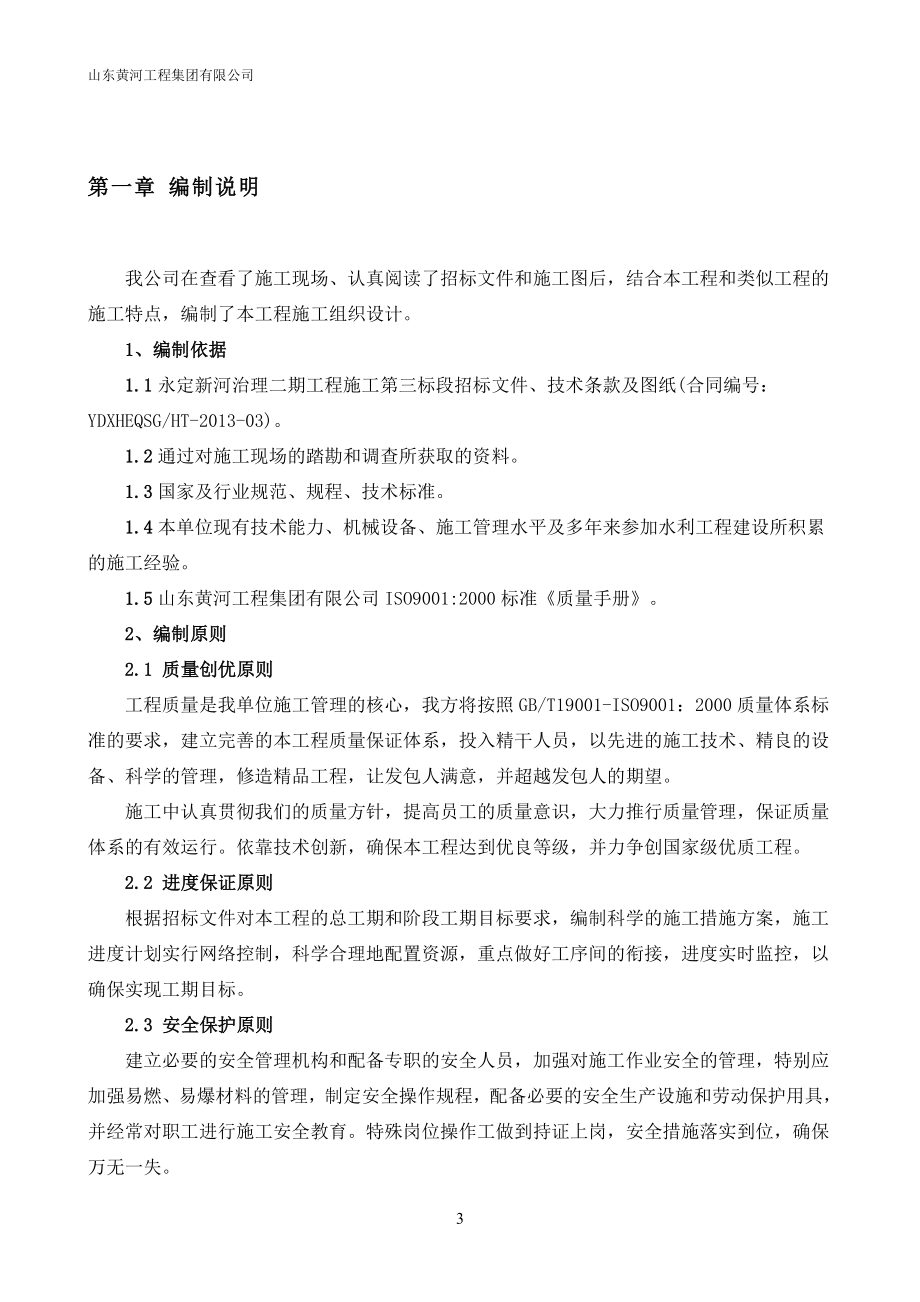 山东黄河工程集团有限公司

第一章 编制说明

我公司在查看了施工现场、认真阅读了招标文件和施工图后，结合本工程和类似工程的施工特点，编制了本工程施工组织设计。

1、编制依据

1.1 永定新河治理二期工程施工第三标段招标文件、技术条款及图纸(合同编号：YDXHEQSG/HT-2013-03)。

1.2 通过对施工现场的踏勘和调查所获取的资料。

1.3 国家及行业规范、规程、技术标准。

1.4 本单位现有技术能力、机械设备、施工管理水平及多年来参加水利工程建设所积累的施工经验。

1.5 山东黄河工程集团有限公司 ISO9001:2000 标准《质量手册》。

2、编制原则

2.1 质量创优原则

工程质量是我单位施工管理的核心，我方将按照 GB/T19001-ISO9001：2000 质量体系标准的要求，建立完善的本工程质量保证体系，投入精干人员，以先进的施工技术、精良的设备、科学的管理，修造精品工程，让发包人满意，并超越发包人的期望。

施工中认真贯彻我们的质量方针，提高员工的质量意识，大力推行质量管理，保证质量体系的有效运行。依靠技术创新，确保本工程达到优良等级，并力争创国家级优质工程。

2.2 进度保证原则

根据招标文件对本工程的总工期和阶段工期目标要求，编制科学的施工措施方案，施工进度计划实行网络控制，科学合理地配置资源，重点做好工序间的衔接，进度实时监控，以确保实现工期目标。

2.3 安全保护原则

建立必要的安全管理机构和配备专职的安全人员，加强对施工作业安全的管理，特别应加强易燃、易爆材料的管理，制定安全操作规程，配备必要的安全生产设施和劳动保护用具，并经常对职工进行施工安全教育。特殊岗位操作工做到持证上岗，安全措施落实到位，确保万无一失。

3